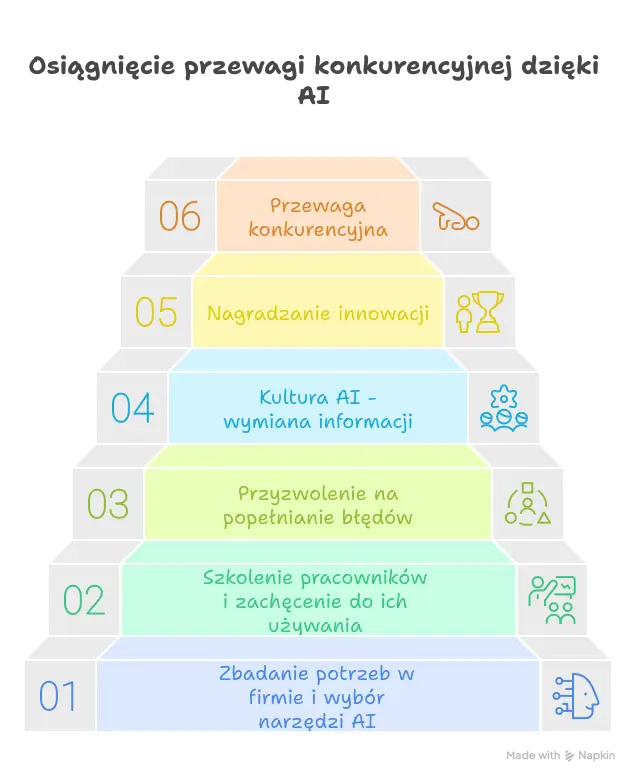 Osiągnięcie przewagi konkurencyjnej dzięki AI

06 Przewaga konkurencyjna

05 Nagradzanie innowacji

04 Kultura AI - wymiana informacji

03 Przyzwolenie na popełnianie błędów

02 Szkolenie pracowników i zachęcenie do ich używania

01 Zbadanie potrzeb w firmie i wybór narzędzi AI

Made with Napkin